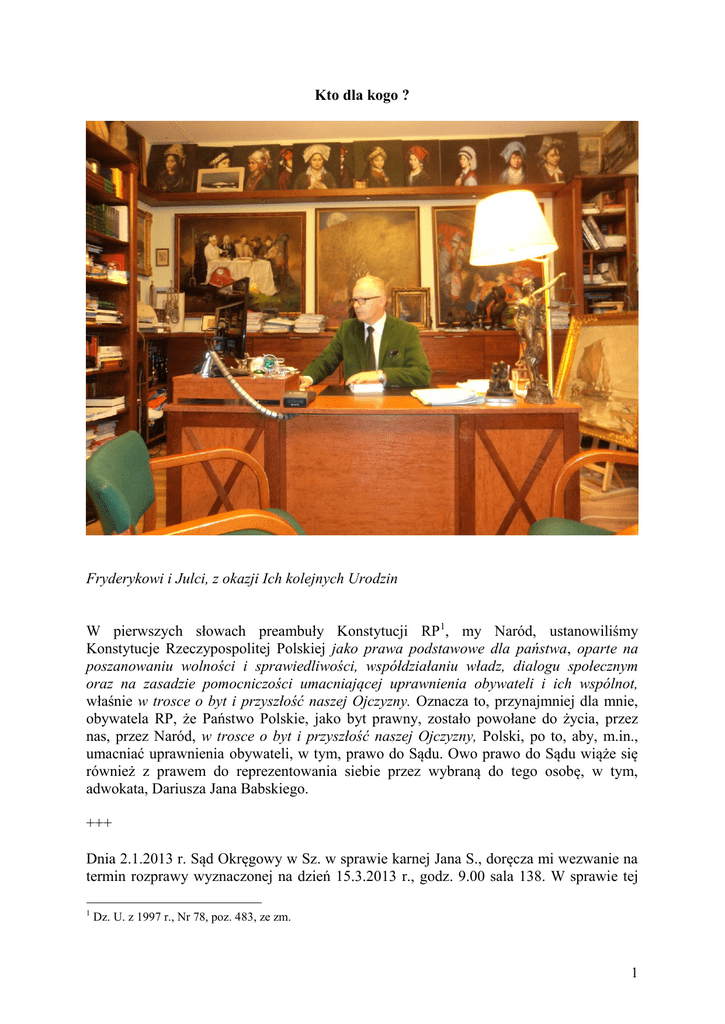 Kto dla kogo ?

Fryderykowi i Julci, z okazji Ich kolejnych Urodzin

W pierwszych słowach preambuły Konstytucji RP$^1$, my Naród, ustanowiliśmy Konstytucje Rzeczypospolitej Polskiej jako prawa podstawowe dla państwa, oparte na poszanowaniu wolności i sprawiedliwości, współdziałaniu władz, dialogu społecznym oraz na zasadzie pomocniczości umacniającej uprawnienia obywateli i ich wspólnot, właśnie w trosce o byt i przyszłość naszej Ojczyzny. Oznacza to, przynajmniej dla mnie, obywatela RP, że Państwo Polskie, jako byt prawny, zostało powołane do życia, przez nas, przez Naród, w trosce o byt i przyszłość naszej Ojczyzny, Polski, po to, aby, m.in., umacniać uprawnienia obywateli, w tym, prawo do Sądu. Owo prawo do Sądu wiąże się również z prawem do reprezentowania siebie przez wybraną do tego osobę, w tym, adwokata, Dariusza Jana Babskiego.

+++

Dnia 2.1.2013 r. Sąd Okręgowy w Sz. w sprawie karnej Jana S., doręcza mi wezwanie na termin rozprawy wyznaczonej na dzień 15.3.2013 r., godz. 9.00 sala 138. W sprawie tej

$^1$ Dz. U. z 1997 r., Nr 78, poz. 483, ze zm.

1